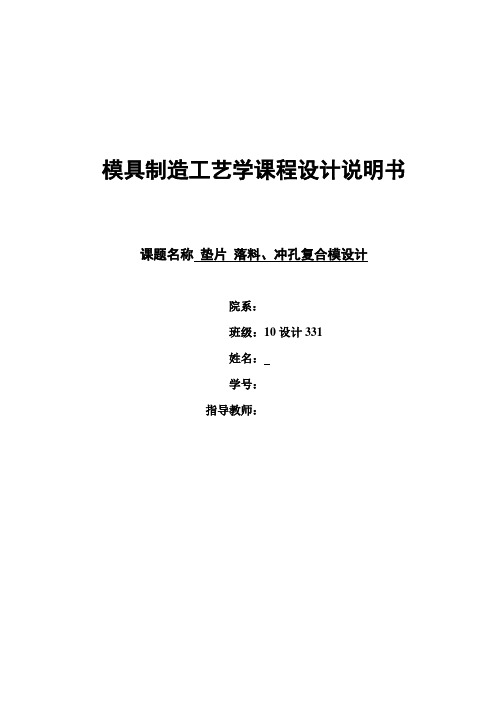 模具制造工艺学课程设计说明书

课题名称 垫片 落料、冲孔复合模设计

院系：

班级：10 设计 331

姓名：_

学号：

指导教师：